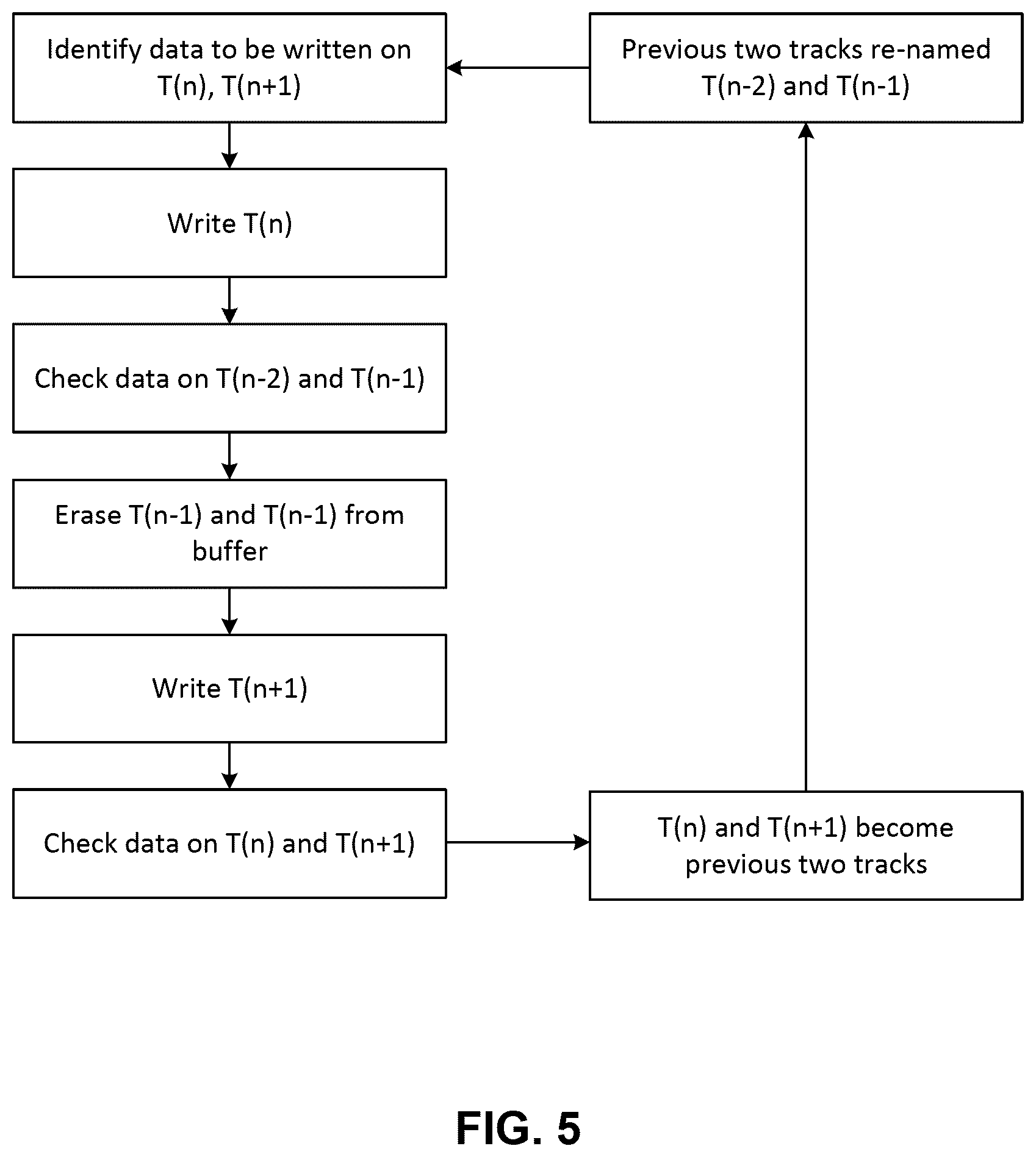 Identify data to be written on T(n), T(n+1)

Write T(n)

Check data on T(n-2) and T(n-1)

Erase T(n-1) and T(n-1) from buffer

Write T(n+1)

Check data on T(n) and T(n+1)

T(n) and T(n+1) become previous two tracks

Previous two tracks re-named T(n-2) and T(n-1)

FIG. 5